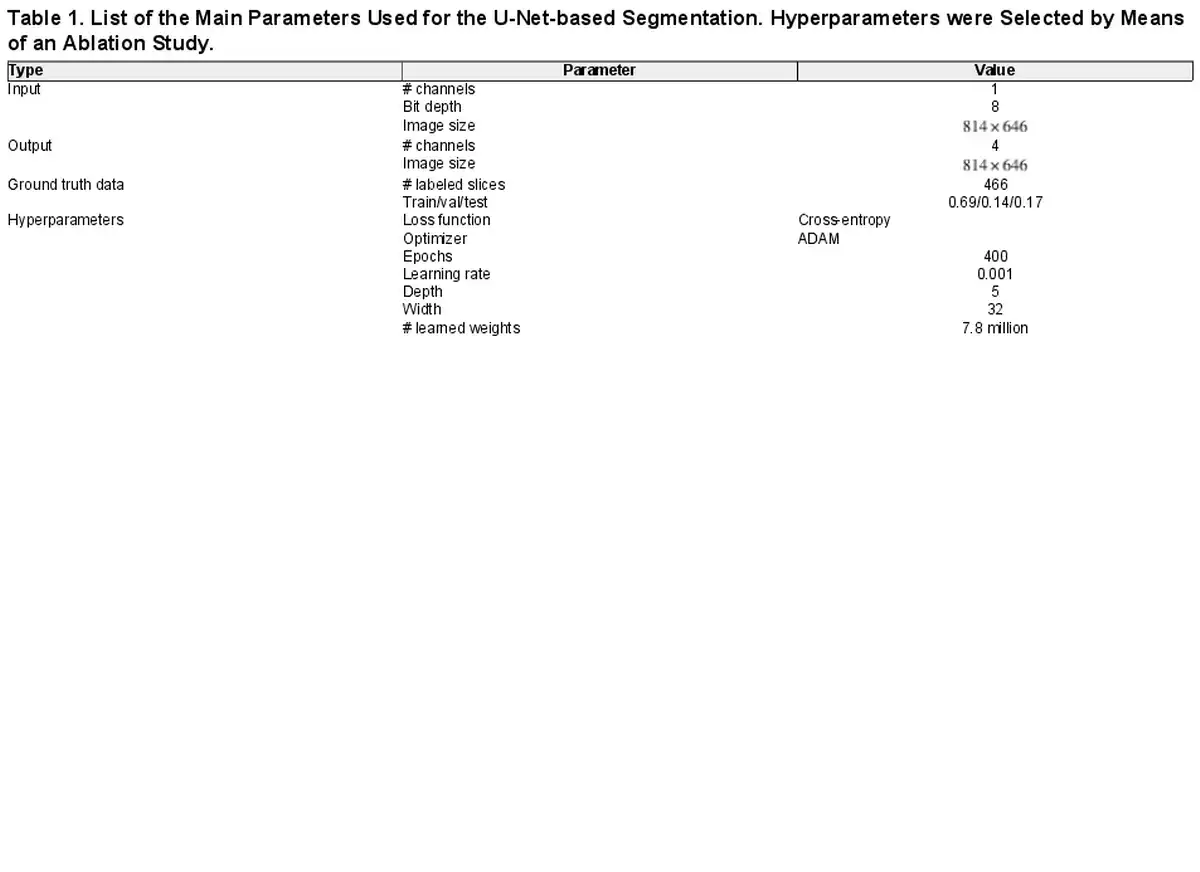 Table 1. List of the Main Parameters Used for the U-Net-based Segmentation. Hyperparameters were Selected by Means of an Ablation Study.

| Type | Parameter | Value |
|---|---|---|
| Input | # channels | 1 |
| | Bit depth | 8 |
| | Image size | $814 \times 646$ |
| Output | # channels | 4 |
| | Image size | $814 \times 646$ |
| Ground truth data | # labeled slices | 466 |
| | Train/val/test | 0.69/0.14/0.17 |
| Hyperparameters | Loss function | Cross-entropy |
| | Optimizer | ADAM |
| | Epochs | 400 |
| | Learning rate | 0.001 |
| | Depth | 5 |
| | Width | 32 |
| | # learned weights | 7.8 million |